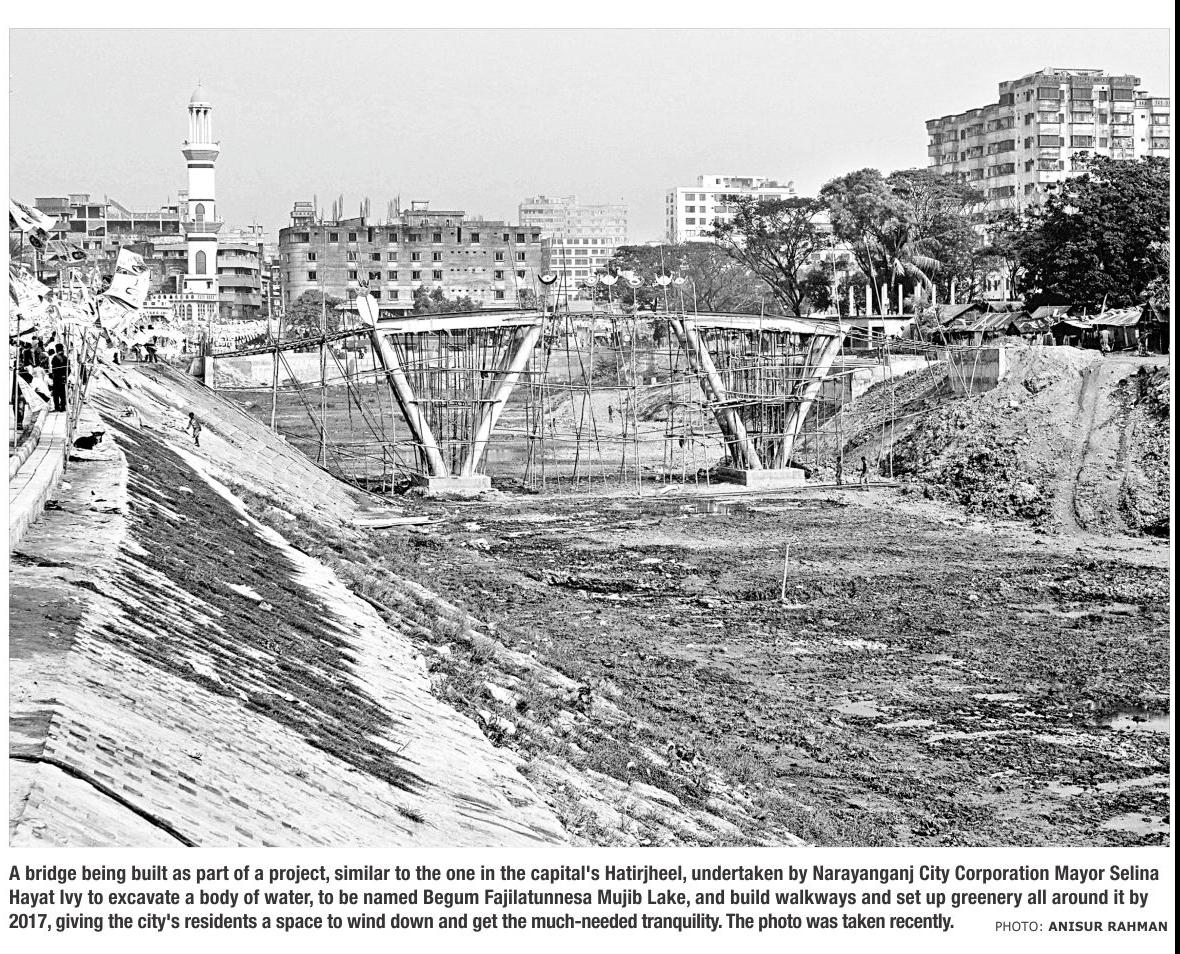 A bridge being built as part of a project, similar to the one in the capital's Hatirjheel, undertaken by Narayanganj City Corporation Mayor Selina Hayat Ivy to excavate a body of water, to be named Begum Fajilatunnesa Mujib Lake, and build walkways and set up greenery all around it by 2017, giving the city's residents a space to wind down and get the much-needed tranquility. The photo was taken recently. PHOTO: ANISUR RAHMAN